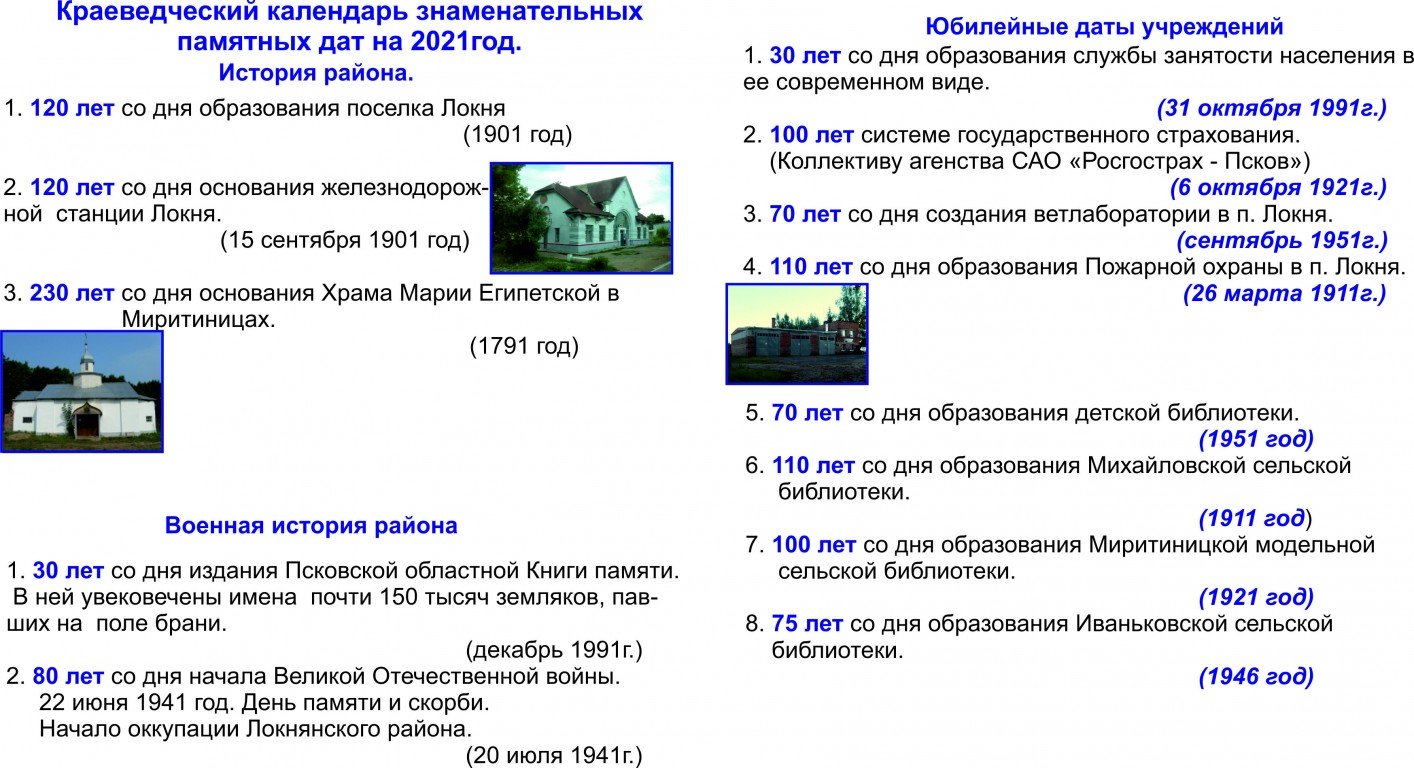 Краеведческий календарь знаменательных памятных дат на 2021год.
История района.

1. 120 лет со дня образования поселка Локня
(1901 год)

2. 120 лет со дня основания железнодорожной станции Локня.
(15 сентября 1901 год)

3. 230 лет со дня основания Храма Марии Египетской в Миритиницах.
(1791 год)

Военная история района

1. 30 лет со дня издания Псковской областной Книги памяти. В ней увековечены имена почти 150 тысяч земляков, павших на поле брани.
(декабрь 1991г.)
2. 80 лет со дня начала Великой Отечественной войны. 22 июня 1941 год. День памяти и скорби. Начало оккупации Локнянского района.
(20 июля 1941г.)

Юбилейные даты учреждений
1. 30 лет со дня образования службы занятости населения в ее современном виде.
(31 октября 1991г.)
2. 100 лет системе государственного страхования. (Коллективу агенства САО «Росгострах - Псков»)
(6 октября 1921г.)
3. 70 лет со дня создания ветлаборатории в п. Локня.
(сентябрь 1951г.)
4. 110 лет со дня образования Пожарной охраны в п. Локня.
(26 марта 1911г.)

5. 70 лет со дня образования детской библиотеки.
(1951 год)
6. 110 лет со дня образования Михайловской сельской библиотеки.
(1911 год)
7. 100 лет со дня образования Миритиницкой модельной сельской библиотеки.
(1921 год)
8. 75 лет со дня образования Иваньковской сельской библиотеки.
(1946 год)